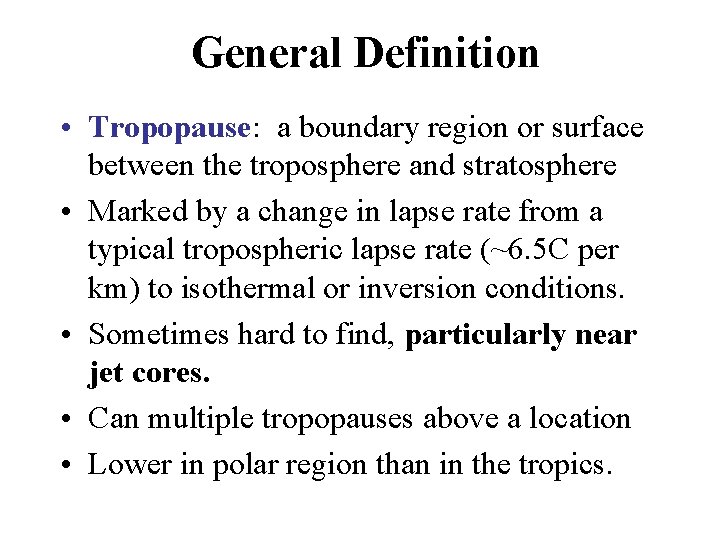 General Definition

• Tropopause: a boundary region or surface between the troposphere and stratosphere

• Marked by a change in lapse rate from a typical tropospheric lapse rate (~6.5C per km) to isothermal or inversion conditions.

• Sometimes hard to find, particularly near jet cores.

• Can multiple tropopauses above a location

• Lower in polar region than in the tropics.